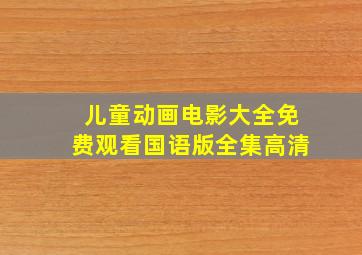 儿童动画电影大全免费观看国语版全集高清